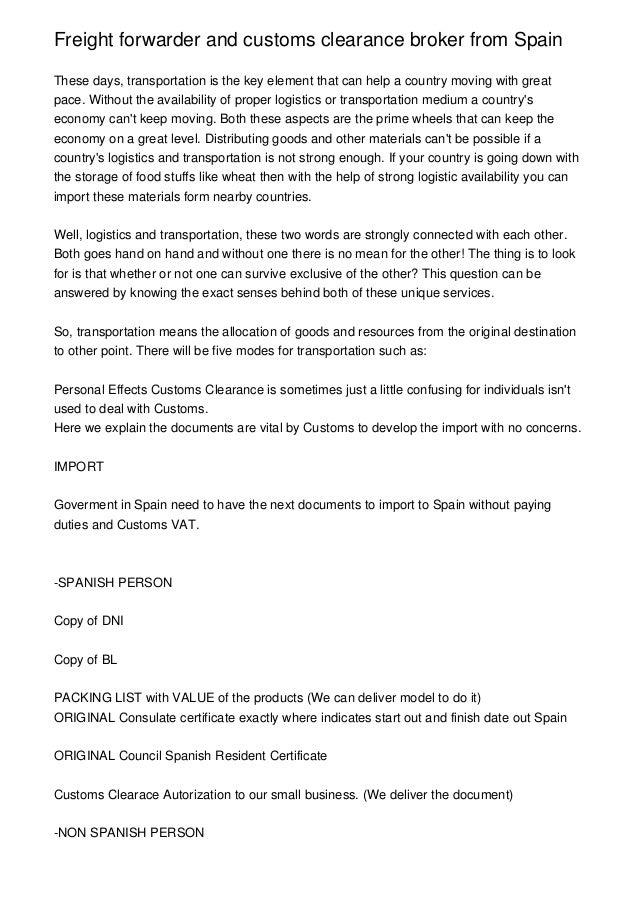 Freight forwarder and customs clearance broker from Spain

These days, transportation is the key element that can help a country moving with great pace. Without the availability of proper logistics or transportation medium a country's economy can't keep moving. Both these aspects are the prime wheels that can keep the economy on a great level. Distributing goods and other materials can't be possible if a country's logistics and transportation is not strong enough. If your country is going down with the storage of food stuffs like wheat then with the help of strong logistic availability you can import these materials form nearby countries.

Well, logistics and transportation, these two words are strongly connected with each other. Both goes hand on hand and without one there is no mean for the other! The thing is to look for is that whether or not one can survive exclusive of the other? This question can be answered by knowing the exact senses behind both of these unique services.

So, transportation means the allocation of goods and resources from the original destination to other point. There will be five modes for transportation such as:

Personal Effects Customs Clearance is sometimes just a little confusing for individuals isn't used to deal with Customs.
Here we explain the documents are vital by Customs to develop the import with no concerns.

IMPORT

Goverment in Spain need to have the next documents to import to Spain without paying duties and Customs VAT.

-SPANISH PERSON

Copy of DNI

Copy of BL

PACKING LIST with VALUE of the products (We can deliver model to do it)
ORIGINAL Consulate certificate exactly where indicates start out and finish date out Spain

ORIGINAL Council Spanish Resident Certificate

Customs Clearace Autorization to our small business. (We deliver the document)

-NON SPANISH PERSON